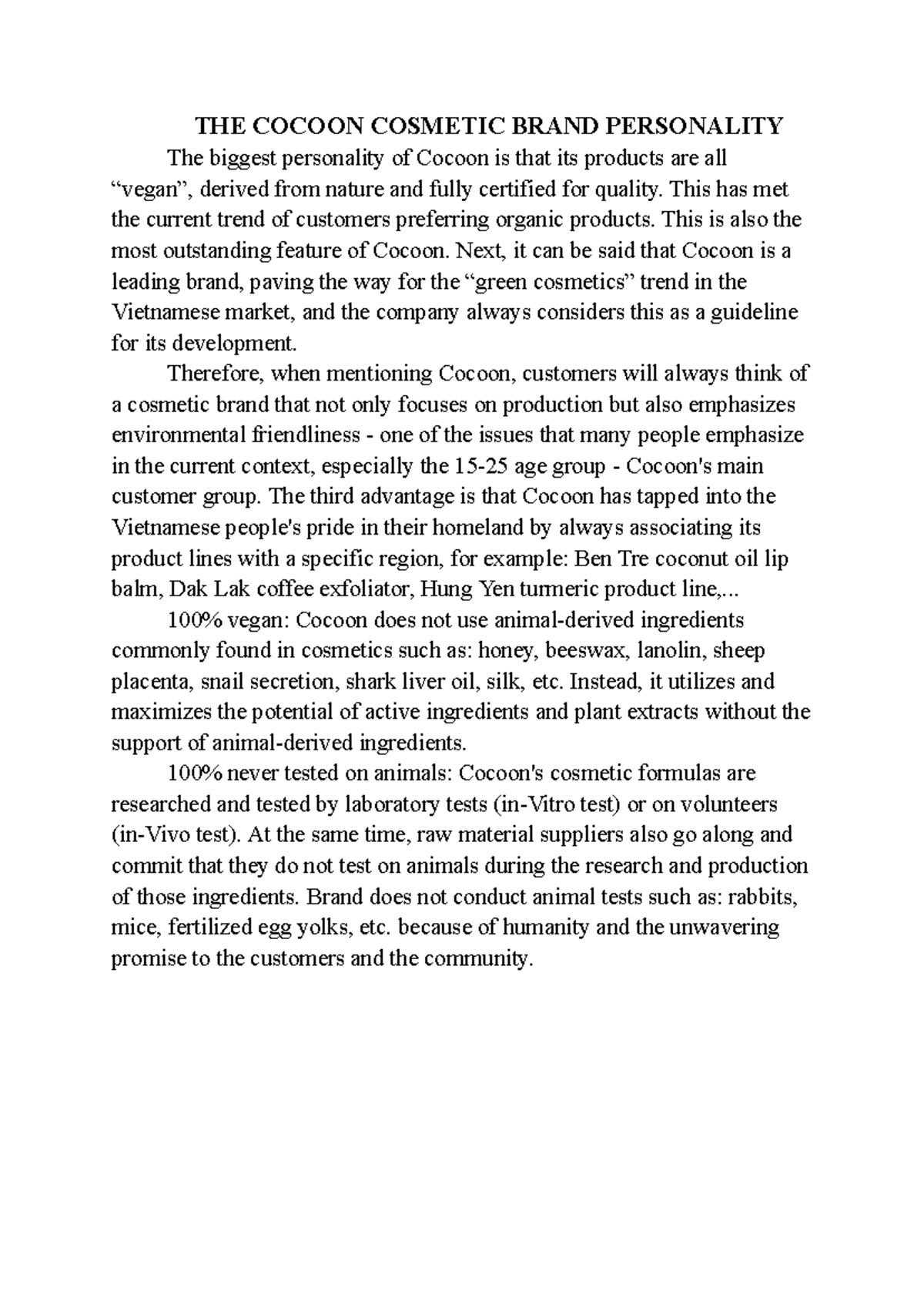 THE COCOON COSMETIC BRAND PERSONALITY

The biggest personality of Cocoon is that its products are all “vegan”, derived from nature and fully certified for quality. This has met the current trend of customers preferring organic products. This is also the most outstanding feature of Cocoon. Next, it can be said that Cocoon is a leading brand, paving the way for the “green cosmetics” trend in the Vietnamese market, and the company always considers this as a guideline for its development.

Therefore, when mentioning Cocoon, customers will always think of a cosmetic brand that not only focuses on production but also emphasizes environmental friendliness - one of the issues that many people emphasize in the current context, especially the 15-25 age group - Cocoon's main customer group. The third advantage is that Cocoon has tapped into the Vietnamese people's pride in their homeland by always associating its product lines with a specific region, for example: Ben Tre coconut oil lip balm, Dak Lak coffee exfoliator, Hung Yen turmeric product line,...

100% vegan: Cocoon does not use animal-derived ingredients commonly found in cosmetics such as: honey, beeswax, lanolin, sheep placenta, snail secretion, shark liver oil, silk, etc. Instead, it utilizes and maximizes the potential of active ingredients and plant extracts without the support of animal-derived ingredients.

100% never tested on animals: Cocoon's cosmetic formulas are researched and tested by laboratory tests (in-Vitro test) or on volunteers (in-Vivo test). At the same time, raw material suppliers also go along and commit that they do not test on animals during the research and production of those ingredients. Brand does not conduct animal tests such as: rabbits, mice, fertilized egg yolks, etc. because of humanity and the unwavering promise to the customers and the community.